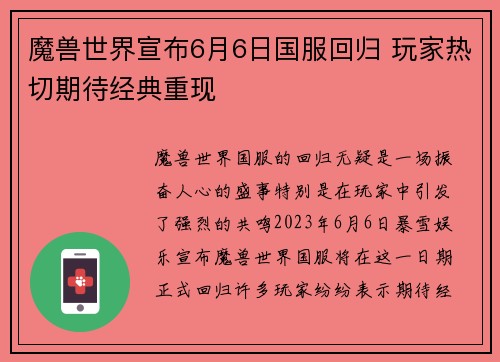 魔兽世界宣布6月6日国服回归 玩家热切期待经典重现

魔兽世界国服的回归无疑是一场振奋人心的盛事特别是在玩家中引发了强烈的共鸣2023年6月6日暴雪娱乐宣布魔兽世界国服将在这一日期正式回归许多玩家纷纷表示期待经